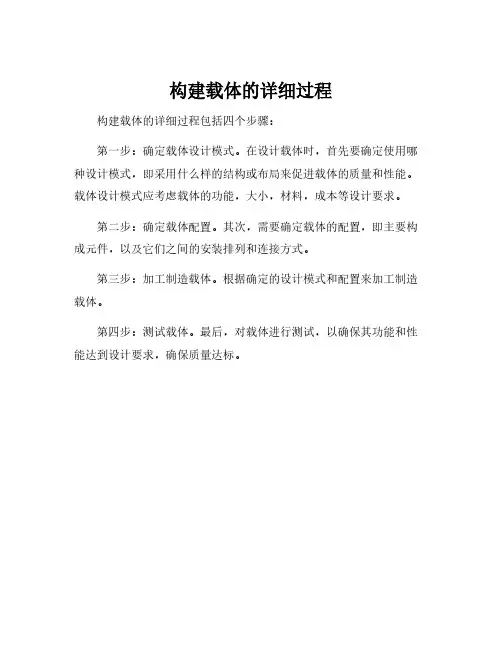 构建载体的详细过程

构建载体的详细过程包括四个步骤：

第一步：确定载体设计模式。在设计载体时，首先要确定使用哪种设计模式，即采用什么样的结构或布局来促进载体的质量和性能。载体设计模式应考虑载体的功能，大小，材料，成本等设计要求。

第二步：确定载体配置。其次，需要确定载体的配置，即主要构成元件，以及它们之间的安装排列和连接方式。

第三步：加工制造载体。根据确定的设计模式和配置来加工制造载体。

第四步：测试载体。最后，对载体进行测试，以确保其功能和性能达到设计要求，确保质量达标。